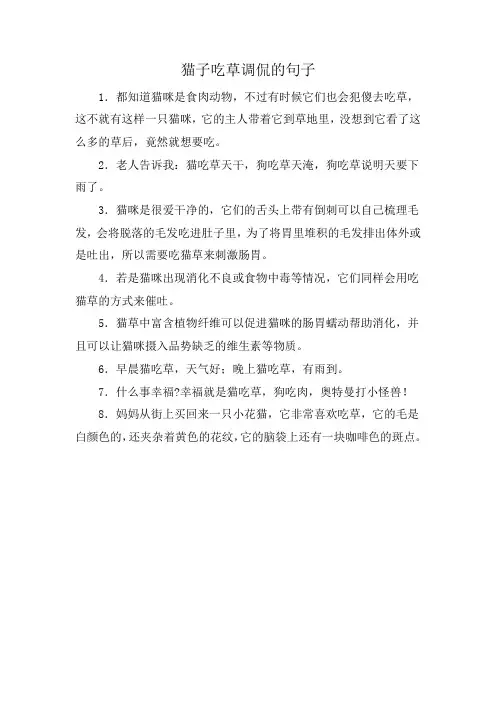 猫子吃草调侃的句子

1. 都知道猫咪是食肉动物，不过有时候它们也会犯傻去吃草，这不就有这样一只猫咪，它的主人带着它到草地里，没想到它看了这么多的草后，竟然就想要吃。

2. 老人告诉我：猫吃草天干，狗吃草天淹，狗吃草说明天要下雨了。

3. 猫咪是很爱干净的，它们的舌头上带有倒刺可以自己梳理毛发，会将脱落的毛发吃进肚子里，为了将胃里堆积的毛发排出体外或是吐出，所以需要吃猫草来刺激肠胃。

4. 若是猫咪出现消化不良或食物中毒等情况，它们同样会用吃猫草的方式来催吐。

5. 猫草中富含植物纤维可以促进猫咪的肠胃蠕动帮助消化，并且可以让猫咪摄入品势缺乏的维生素等物质。

6. 早晨猫吃草，天气好；晚上猫吃草，有雨到。

7. 什么事幸福?幸福就是猫吃草，狗吃肉，奥特曼打小怪兽！

8. 妈妈从街上买回来一只小花猫，它非常喜欢吃草，它的毛是白颜色的，还夹杂着黄色的花纹，它的脑袋上还有一块咖啡色的斑点。